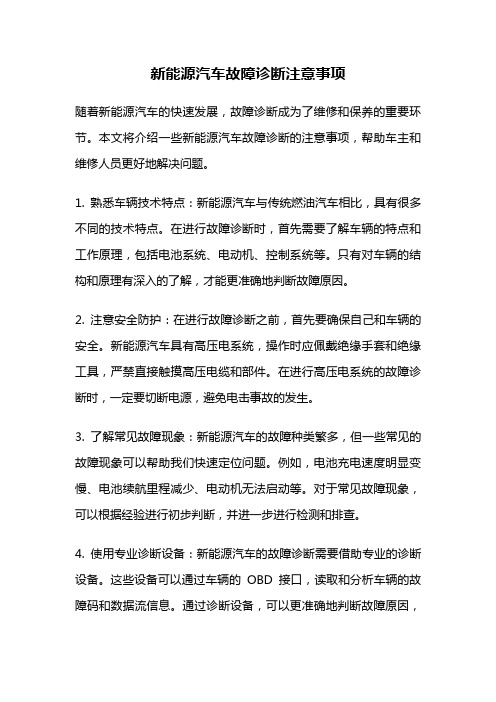 新能源汽车故障诊断注意事项

随着新能源汽车的快速发展，故障诊断成为了维修和保养的重要环节。本文将介绍一些新能源汽车故障诊断的注意事项，帮助车主和维修人员更好地解决问题。

1. 熟悉车辆技术特点：新能源汽车与传统燃油汽车相比，具有很多不同的技术特点。在进行故障诊断时，首先需要了解车辆的特点和工作原理，包括电池系统、电动机、控制系统等。只有对车辆的结构和原理有深入的了解，才能更准确地判断故障原因。

2. 注意安全防护：在进行故障诊断之前，首先要确保自己和车辆的安全。新能源汽车具有高压电系统，操作时应佩戴绝缘手套和绝缘工具，严禁直接触摸高压电缆和部件。在进行高压电系统的故障诊断时，一定要切断电源，避免电击事故的发生。

3. 了解常见故障现象：新能源汽车的故障种类繁多，但一些常见的故障现象可以帮助我们快速定位问题。例如，电池充电速度明显变慢、电池续航里程减少、电动机无法启动等。对于常见故障现象，可以根据经验进行初步判断，并进一步进行检测和排查。

4. 使用专业诊断设备：新能源汽车的故障诊断需要借助专业的诊断设备。这些设备可以通过车辆的 OBD 接口，读取和分析车辆的故障码和数据流信息。通过诊断设备，可以更准确地判断故障原因，